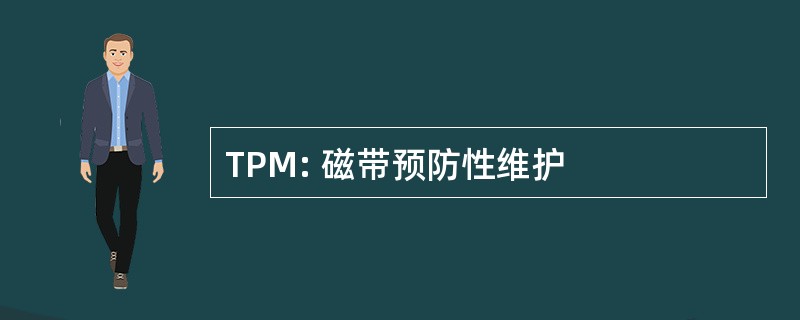 TPM: 磁带预防性维护